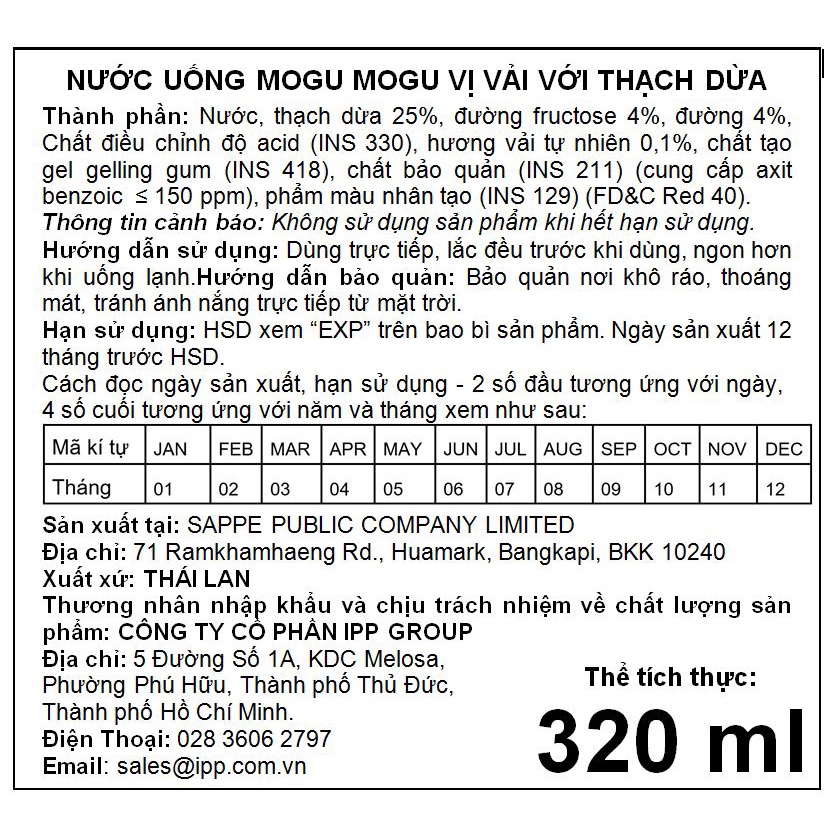 NƯỚC UỐNG MOGU MOGU VỊ VẢI VỚI THẠCH DỪA

Thành phần: Nước, thạch dừa 25%, đường fructose 4%, đường 4%, Chất điều chỉnh độ acid (INS 330), hương vải tự nhiên 0,1%, chất tạo gel gelling gum (INS 418), chất bảo quản (INS 211) (cung cấp axit benzoic ≤ 150 ppm), phẩm màu nhân tạo (INS 129) (FD&C Red 40).

Thông tin cảnh báo: Không sử dụng sản phẩm khi hết hạn sử dụng.

Hướng dẫn sử dụng: Dùng trực tiếp, lắc đều trước khi dùng, ngon hơn khi uống lạnh.Hướng dẫn bảo quản: Bảo quản nơi khô ráo, thoáng mát, tránh ánh nắng trực tiếp từ mặt trời.

Hạn sử dụng: HSD xem “EXP” trên bao bì sản phẩm. Ngày sản xuất 12 tháng trước HSD.

Cách đọc ngày sản xuất, hạn sử dụng - 2 số đầu tương ứng với ngày, 4 số cuối tương ứng với năm và tháng xem như sau:

| Mã kí tự | JAN | FEB | MAR | APR | MAY | JUN | JUL | AUG | SEP | OCT | NOV | DEC |
|---|---|---|---|---|---|---|---|---|---|---|---|---|
| Tháng | 01 | 02 | 03 | 04 | 05 | 06 | 07 | 08 | 09 | 10 | 11 | 12 |

Sản xuất tại: SAPPE PUBLIC COMPANY LIMITED
Địa chỉ: 71 Ramkhamhaeng Rd., Huamark, Bangkapi, BKK 10240
Xuất xứ: THÁI LAN
Thương nhân nhập khẩu và chịu trách nhiệm về chất lượng sản phẩm: CÔNG TY CỔ PHẦN IPP GROUP
Địa chỉ: 5 Đường Số 1A, KDC Melosa, Phường Phú Hữu, Thành phố Thủ Đức, Thành phố Hồ Chí Minh.
Điện Thoại: 028 3606 2797
Email: sales@ipp.com.vn

Thể tích thực:
320 ml